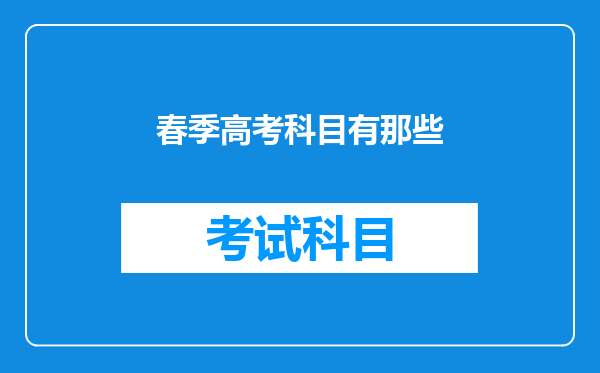 春季高考科目有那些

考试科目